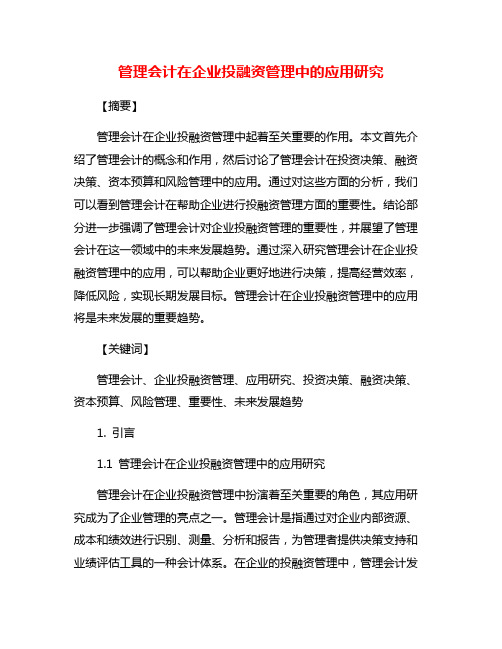 管理会计在企业投融资管理中的应用研究

【摘要】

管理会计在企业投融资管理中起着至关重要的作用。本文首先介绍了管理会计的概念和作用，然后讨论了管理会计在投资决策、融资决策、资本预算和风险管理中的应用。通过对这些方面的分析，我们可以看到管理会计在帮助企业进行投融资管理方面的重要性。结论部分进一步强调了管理会计对企业投融资管理的重要性，并展望了管理会计在这一领域中的未来发展趋势。通过深入研究管理会计在企业投融资管理中的应用，可以帮助企业更好地进行决策，提高经营效率，降低风险，实现长期发展目标。管理会计在企业投融资管理中的应用将是未来发展的重要趋势。

【关键词】

管理会计、企业投融资管理、应用研究、投资决策、融资决策、资本预算、风险管理、重要性、未来发展趋势

1. 引言

1.1 管理会计在企业投融资管理中的应用研究

管理会计在企业投融资管理中扮演着至关重要的角色，其应用研究成为了企业管理的亮点之一。管理会计是指通过对企业内部资源、成本和绩效进行识别、测量、分析和报告，为管理者提供决策支持和业绩评估工具的一种会计体系。在企业的投融资管理中，管理会计发